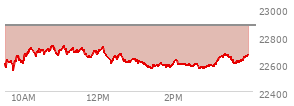 23000
22800
22600
22400
10AM
12PM
2PM